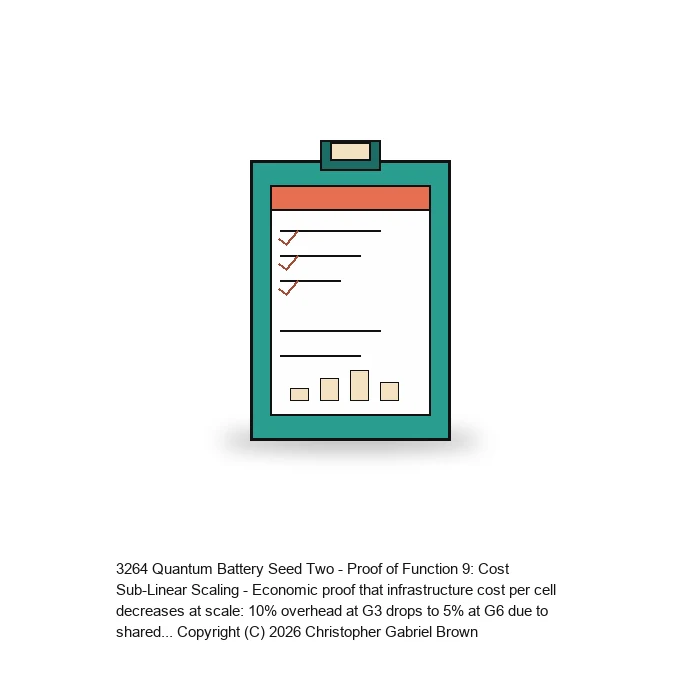 3264 Quantum Battery Seed Two - Proof of Function 9: Cost Sub-Linear Scaling - Economic proof that infrastructure cost per cell decreases at scale: 10% overhead at G3 drops to 5% at G6 due to shared... Copyright (C) 2026 Christopher Gabriel Brown